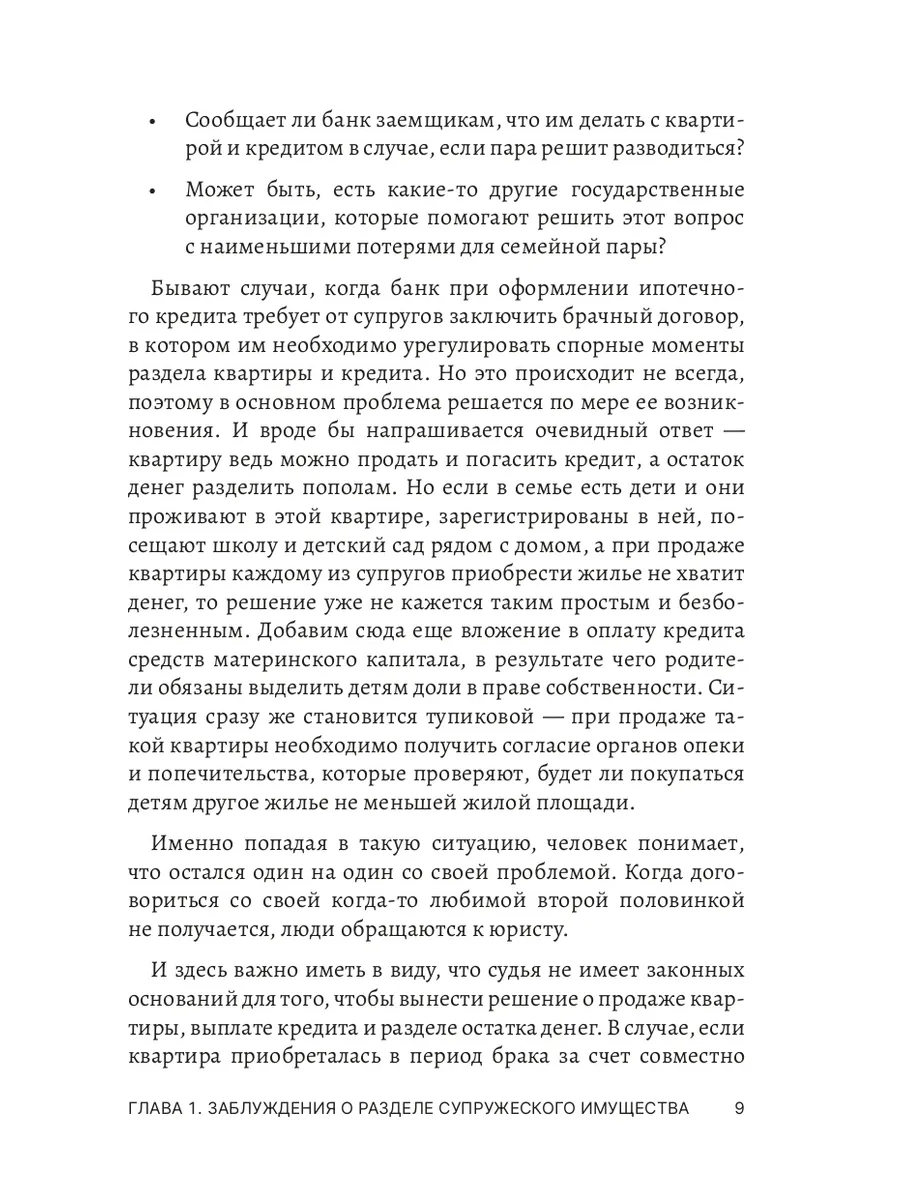 • Сообщает ли банк заемщикам, что им делать с квартирой и кредитом в случае, если пара решит разводиться?

• Может быть, есть какие-то другие государственные организации, которые помогают решить этот вопрос с наименьшими потерями для семейной пары?

Бывают случаи, когда банк при оформлении ипотечного кредита требует от супругов заключить брачный договор, в котором им необходимо урегулировать спорные моменты раздела квартиры и кредита. Но это происходит не всегда, поэтому в основном проблема решается по мере ее возникновения. И вроде бы напрашивается очевидный ответ — квартиру ведь можно продать и погасить кредит, а остаток денег разделить пополам. Но если в семье есть дети и они проживают в этой квартире, зарегистрированы в ней, посещают школу и детский сад рядом с домом, а при продаже квартиры каждому из супругов приобрести жилье не хватит денег, то решение уже не кажется таким простым и безболезненным. Добавим сюда еще вложение в оплату кредита средств материнского капитала, в результате чего родители обязаны выделить детям доли в праве собственности. Ситуация сразу же становится тупиковой — при продаже такой квартиры необходимо получить согласие органов опеки и попечительства, которые проверяют, будет ли покупаться детям другое жилье не меньшей жилой площади.

Именно попадая в такую ситуацию, человек понимает, что остался один на один со своей проблемой. Когда договориться со своей когда-то любимой второй половинкой не получается, люди обращаются к юристу.

И здесь важно иметь в виду, что судья не имеет законных оснований для того, чтобы вынести решение о продаже квартиры, выплате кредита и разделе остатка денег. В случае, если квартира приобреталась в период брака за счет совместно

ГЛАВА 1. ЗАБЛУЖДЕНИЯ О РАЗДЕЛЕ СУПРУЖЕСКОГО ИМУЩЕСТВА 9